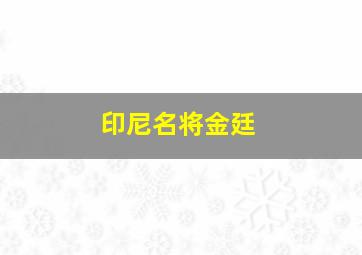 印尼名将金廷